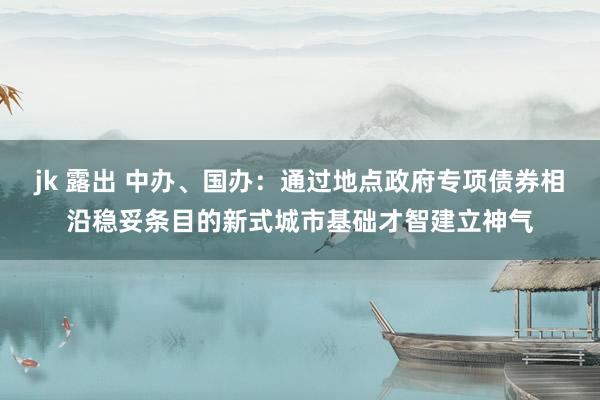 jk 露出 中办、国办：通过地点政府专项债券相沿稳妥条目的新式城市基础才智建立神气